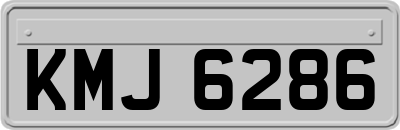 KMJ 6286